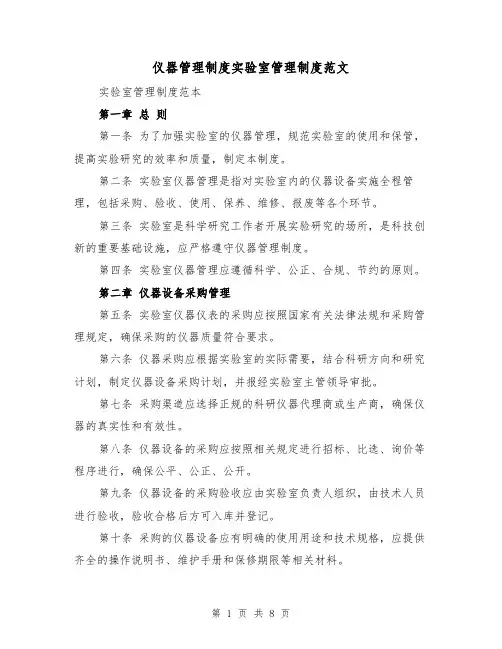 仪器管理制度实验室管理制度范文

实验室管理制度范本

第一章 总 则

第一条 为了加强实验室的仪器管理，规范实验室的使用和保管，提高实验研究的效率和质量，制定本制度。

第二条 实验室仪器管理是指对实验室内的仪器设备实施全程管理，包括采购、验收、使用、保养、维修、报废等各个环节。

第三条 实验室是科学研究工作者开展实验研究的场所，是科技创新的重要基础设施，应严格遵守仪器管理制度。

第四条 实验室仪器管理应遵循科学、公正、合规、节约的原则。

第二章 仪器设备采购管理

第五条 实验室仪器仪表的采购应按照国家有关法律法规和采购管理规定，确保采购的仪器质量符合要求。

第六条 仪器采购应根据实验室的实际需要，结合科研方向和研究计划，制定仪器设备采购计划，并报经实验室主管领导审批。

第七条 采购渠道应选择正规的科研仪器代理商或生产商，确保仪器的真实性和有效性。

第八条 仪器设备的采购应按照相关规定进行招标、比选、询价等程序进行，确保公平、公正、公开。

第九条 仪器设备的采购验收应由实验室负责人组织，由技术人员进行验收，验收合格后方可入库并登记。

第十条 采购的仪器设备应有明确的使用用途和技术规格，应提供齐全的操作说明书、维护手册和保修期限等相关材料。

第 1 页 共 8 页